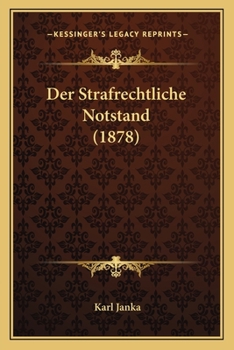 —KESSINGER'S LEGACY REPRINTS—

Der Strafrechtliche Notstand (1878)

Karl Janka